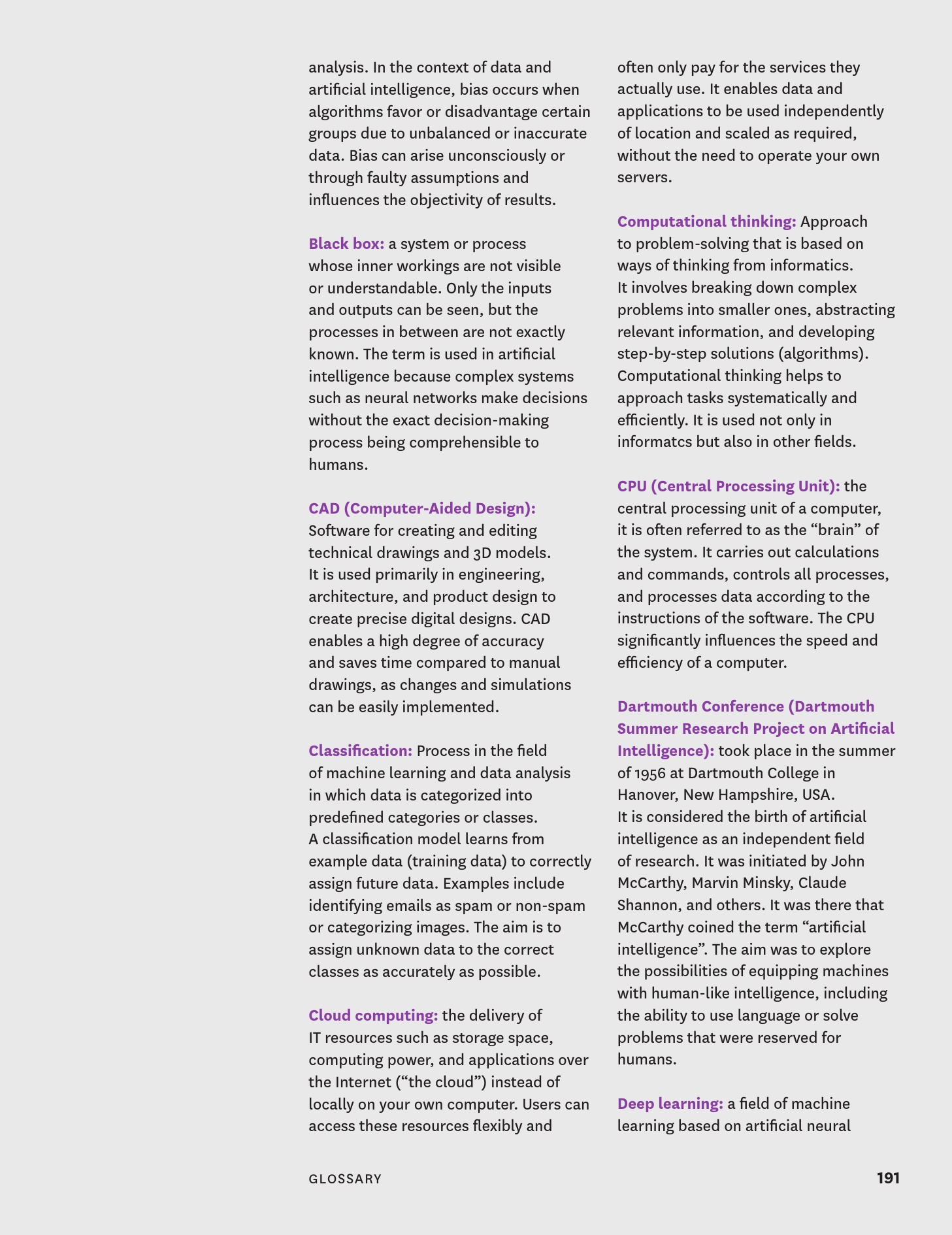 analysis. In the context of data and artificial intelligence, bias occurs when algorithms favor or disadvantage certain groups due to unbalanced or inaccurate data. Bias can arise unconsciously or through faulty assumptions and influences the objectivity of results.

Black box: a system or process whose inner workings are not visible or understandable. Only the inputs and outputs can be seen, but the processes in between are not exactly known. The term is used in artificial intelligence because complex systems such as neural networks make decisions without the exact decision-making process being comprehensible to humans.

CAD (Computer-Aided Design): Software for creating and editing technical drawings and 3D models. It is used primarily in engineering, architecture, and product design to create precise digital designs. CAD enables a high degree of accuracy and saves time compared to manual drawings, as changes and simulations can be easily implemented.

Classification: Process in the field of machine learning and data analysis in which data is categorized into predefined categories or classes. A classification model learns from example data (training data) to correctly assign future data. Examples include identifying emails as spam or non-spam or categorizing images. The aim is to assign unknown data to the correct classes as accurately as possible.

Cloud computing: the delivery of IT resources such as storage space, computing power, and applications over the Internet (“the cloud”) instead of locally on your own computer. Users can access these resources flexibly and often only pay for the services they actually use. It enables data and applications to be used independently of location and scaled as required, without the need to operate your own servers.

Computational thinking: Approach to problem-solving that is based on ways of thinking from informatics. It involves breaking down complex problems into smaller ones, abstracting relevant information, and developing step-by-step solutions (algorithms). Computational thinking helps to approach tasks systematically and efficiently. It is used not only in informatcs but also in other fields.

CPU (Central Processing Unit): the central processing unit of a computer, it is often referred to as the “brain” of the system. It carries out calculations and commands, controls all processes, and processes data according to the instructions of the software. The CPU significantly influences the speed and efficiency of a computer.

Dartmouth Conference (Dartmouth Summer Research Project on Artificial Intelligence): took place in the summer of 1956 at Dartmouth College in Hanover, New Hampshire, USA. It is considered the birth of artificial intelligence as an independent field of research. It was initiated by John McCarthy, Marvin Minsky, Claude Shannon, and others. It was there that McCarthy coined the term “artificial intelligence”. The aim was to explore the possibilities of equipping machines with human-like intelligence, including the ability to use language or solve problems that were reserved for humans.

Deep learning: a field of machine learning based on artificial neural

GLOSSARY 191